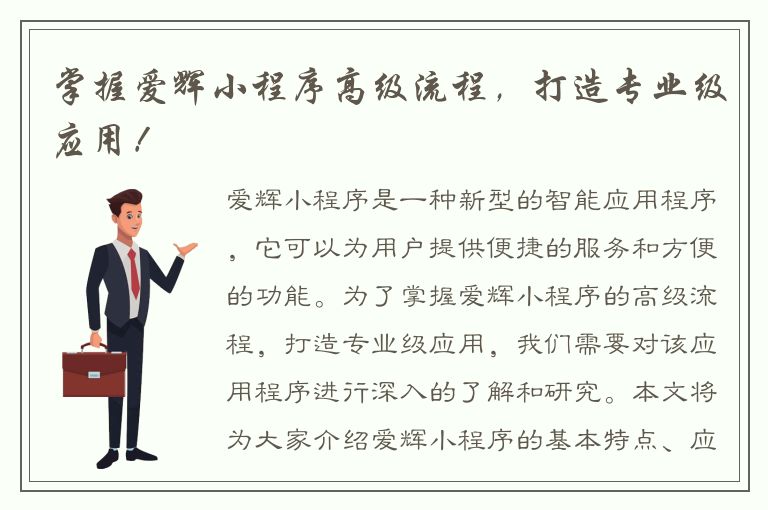 掌握爱辉小程序高级流程，打造专业级应用！

爱辉小程序是一种新型的智能应用程序，它可以为用户提供便捷的服务和方便的功能。为了掌握爱辉小程序的高级流程，打造专业级应用，我们需要对该应用程序进行深入的了解和研究。本文将为大家介绍爱辉小程序的基本特点、应